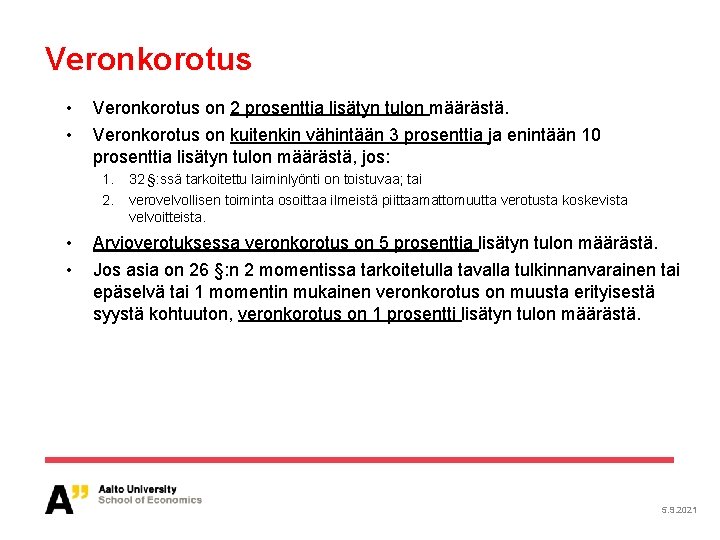 Veronkorotus

• Veronkorotus on 2 prosenttia lisätyn tulon määrästä.
• Veronkorotus on kuitenkin vähintään 3 prosenttia ja enintään 10 prosenttia lisätyn tulon määrästä, jos:
1. 32 §:ssä tarkoitettu laiminlyönti on toistuvaa; tai
2. verovelvollisen toiminta osoittaa ilmeistä piittaamattomuutta verotusta koskevista velvoitteista.
• Arvioverotuksessa veronkorotus on 5 prosenttia lisätyn tulon määrästä.
• Jos asia on 26 §:n 2 momentissa tarkoitetulla tavalla tulkinnanvarainen tai epäselvä tai 1 momentin mukainen veronkorotus on muusta erityisestä syystä kohtuuton, veronkorotus on 1 prosentti lisätyn tulon määrästä.

A" Aalto University
School of Economics

5.9.2021